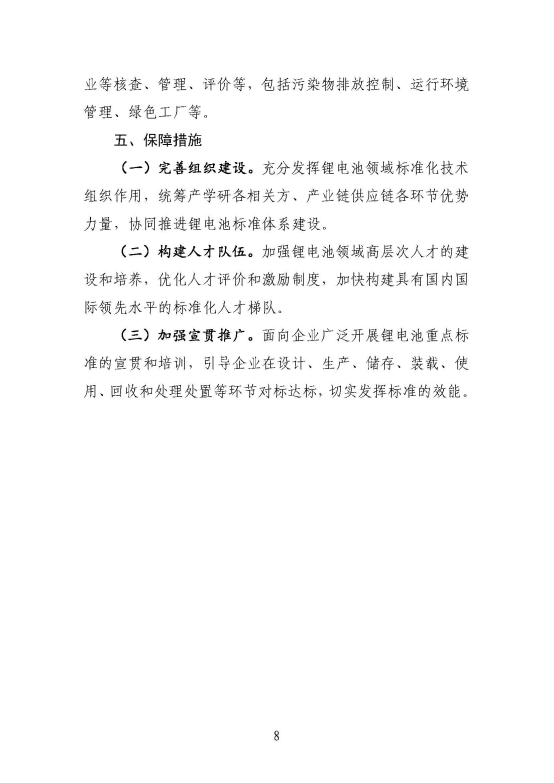 业等核查、管理、评价等，包括污染物排放控制、运行环境管理、绿色工厂等。

五、保障措施

（一）完善组织建设。充分发挥锂电池领域标准化技术组织作用，统筹产学研各相关方、产业链供应链各环节优势力量，协同推进锂电池标准体系建设。

（二）构建人才队伍。加强锂电池领域高层次人才的建设和培养，优化人才评价和激励制度，加快构建具有国内国际领先水平的标准化人才梯队。

（三）加强宣贯推广。面向企业广泛开展锂电池重点标准的宣贯和培训，引导企业在设计、生产、储存、装载、使用、回收和处理处置等环节对标达标，切实发挥标准的效能。

8